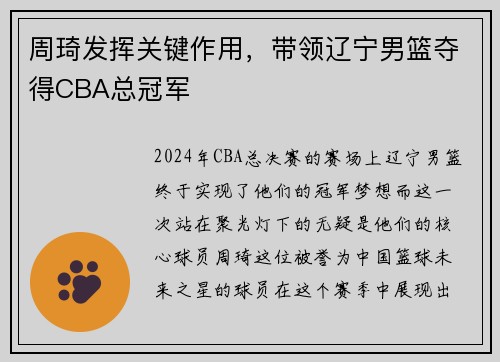 周琦发挥关键作用，带领辽宁男篮夺得CBA总冠军

2024年CBA总决赛的赛场上辽宁男篮终于实现了他们的冠军梦想而这一次站在聚光灯下的无疑是他们的核心球员周琦这位被誉为中国篮球未来之星的球员在这个赛季中展现出